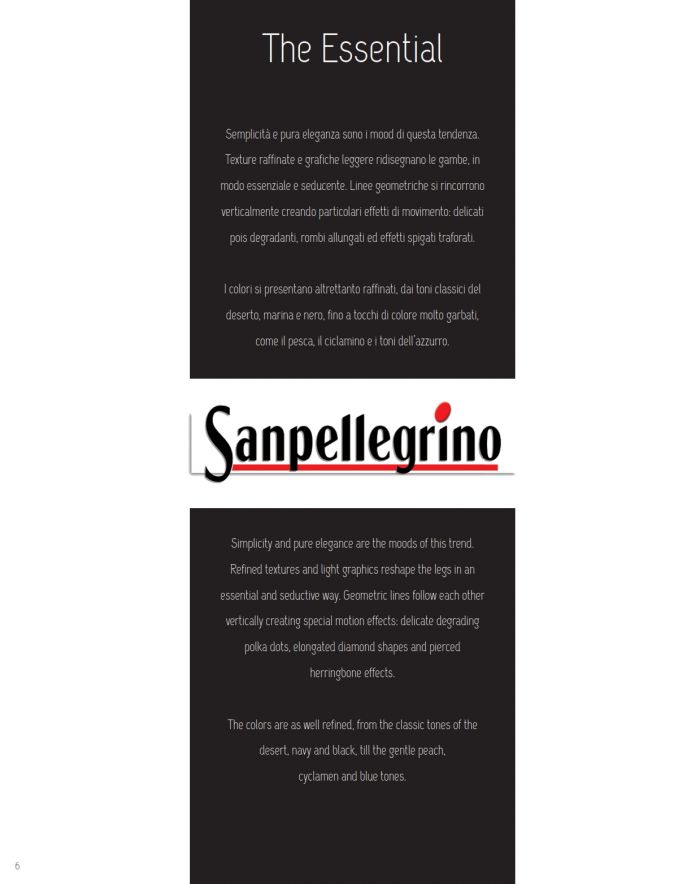 The Essential

Semplicità e pura eleganza sono i mood di questa tendenza. Texture raffinate e grafiche leggere ridisegnano le gambe, in modo essenziale e seducente. Linee geometriche si rincorrono verticalmente creando particolari effetti di movimento: delicati pois degradanti, rombi allungati ed effetti spigati traforati.

I colori si presentano altrettanto raffinati, dai toni classici del deserto, marina e nero, fino a tocchi di colore molto garbati, come il pesca, il ciclamino e i toni dell'azzurro.

Sanpellegrino

Simplicity and pure elegance are the moods of this trend. Refined textures and light graphics reshape the legs in an essential and seductive way. Geometric lines follow each other vertically creating special motion effects: delicate degrading polka dots, elongated diamond shapes and pierced herringbone effects.

The colors are as well refined, from the classic tones of the desert, navy and black, till the gentle peach, cyclamen and blue tones.

6